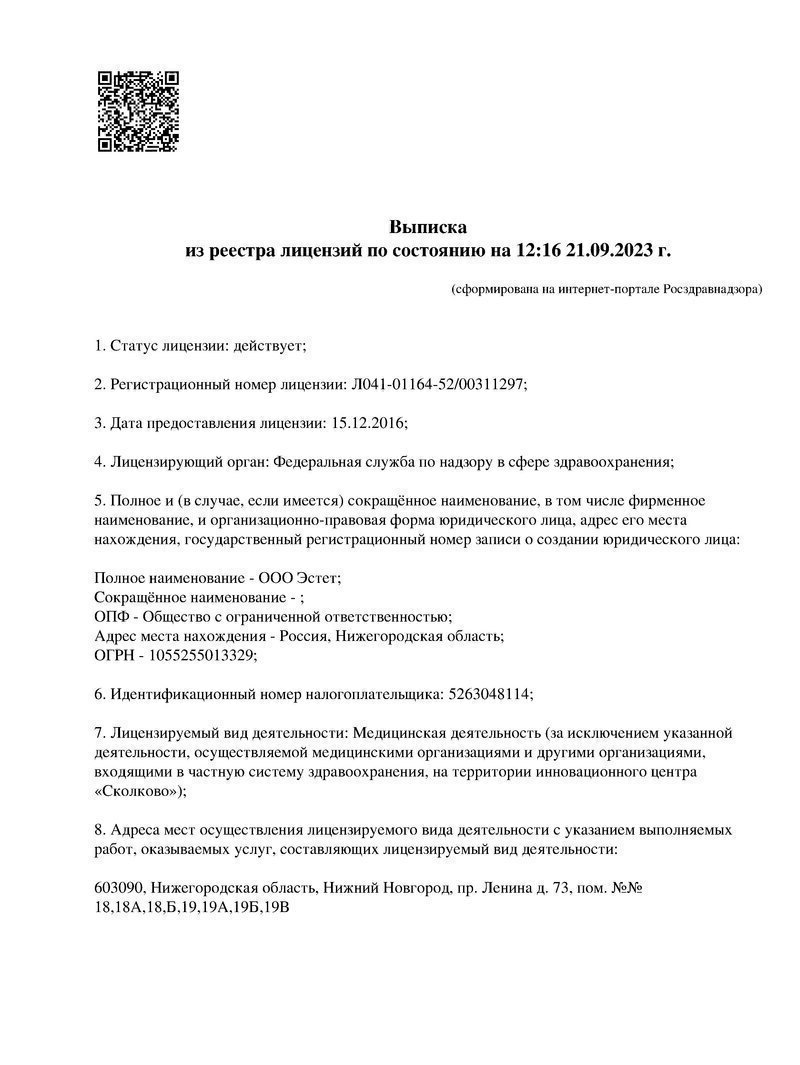 Выписка
из реестра лицензий по состоянию на 12:16 21.09.2023 г.

(сформирована на интернет-портале Росздравнадзора)

1. Статус лицензии: действует;

2. Регистрационный номер лицензии: Л041-01164-52/00311297;

3. Дата предоставления лицензии: 15.12.2016;

4. Лицензирующий орган: Федеральная служба по надзору в сфере здравоохранения;

5. Полное и (в случае, если имеется) сокращённое наименование, в том числе фирменное наименование, и организационно-правовая форма юридического лица, адрес его места нахождения, государственный регистрационный номер записи о создании юридического лица:

Полное наименование - ООО Эстет;
Сокращённое наименование - ;
ОПФ - Общество с ограниченной ответственностью;
Адрес места нахождения - Россия, Нижегородская область;
ОГРН - 1055255013329;

6. Идентификационный номер налогоплательщика: 5263048114;

7. Лицензируемый вид деятельности: Медицинская деятельность (за исключением указанной деятельности, осуществляемой медицинскими организациями и другими организациями, входящими в частную систему здравоохранения, на территории инновационного центра «Сколково»);

8. Адреса мест осуществления лицензируемого вида деятельности с указанием выполняемых работ, оказываемых услуг, составляющих лицензируемый вид деятельности:

603090, Нижегородская область, Нижний Новгород, пр. Ленина д. 73, пом. №№ 18,18А,18,Б,19,19А,19Б,19В